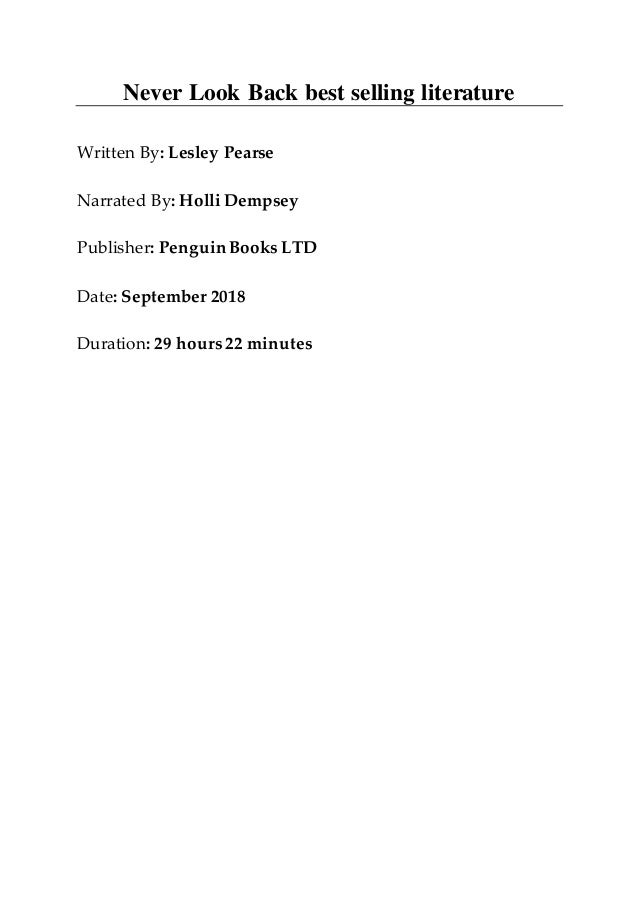 Never Look Back best selling literature

Written By: Lesley Pearse

Narrated By: Holli Dempsey

Publisher: Penguin Books LTD

Date: September 2018

Duration: 29 hours 22 minutes